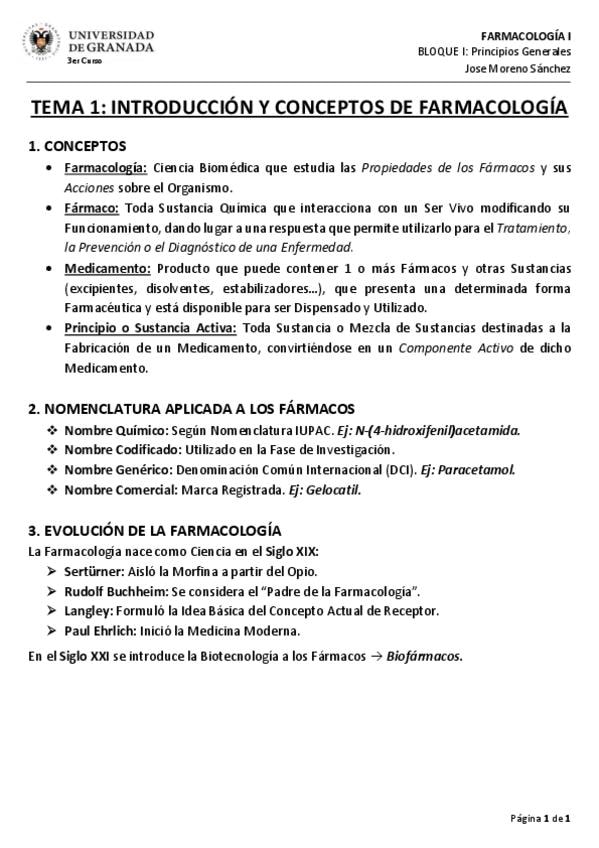 UNIVERSIDAD DE GRANADA
3er Curso

FARMACOLOGÍA I
BLOQUE I: Principios Generales
Jose Moreno Sánchez

TEMA 1: INTRODUCCIÓN Y CONCEPTOS DE FARMACOLOGÍA

1. CONCEPTOS
• Farmacología: Ciencia Biomédica que estudia las Propiedades de los Fármacos y sus Acciones sobre el Organismo.
• Fármaco: Toda Sustancia Química que interacciona con un Ser Vivo modificando su Funcionamiento, dando lugar a una respuesta que permite utilizarlo para el Tratamiento, la Prevención o el Diagnóstico de una Enfermedad.
• Medicamento: Producto que puede contener 1 o más Fármacos y otras Sustancias (excipientes, disolventes, estabilizadores…), que presenta una determinada forma Farmacéutica y está disponible para ser Dispensado y Utilizado.
• Principio o Sustancia Activa: Toda Sustancia o Mezcla de Sustancias destinadas a la Fabricación de un Medicamento, convirtiéndose en un Componente Activo de dicho Medicamento.

2. NOMENCLATURA APLICADA A LOS FÁRMACOS
❖ Nombre Químico: Según Nomenclatura IUPAC. Ej: N-(4-hidroxifenil)acetamida.
❖ Nombre Codificado: Utilizado en la Fase de Investigación.
❖ Nombre Genérico: Denominación Común Internacional (DCI). Ej: Paracetamol.
❖ Nombre Comercial: Marca Registrada. Ej: Gelocatil.

3. EVOLUCIÓN DE LA FARMACOLOGÍA
La Farmacología nace como Ciencia en el Siglo XIX:
➢ Sertürner: Aisló la Morfina a partir del Opio.
➢ Rudolf Buchheim: Se considera el "Padre de la Farmacología".
➢ Langley: Formuló la Idea Básica del Concepto Actual de Receptor.
➢ Paul Ehrlich: Inició la Medicina Moderna.
En el Siglo XXI se introduce la Biotecnología a los Fármacos → Biofármacos.

Página 1 de 1